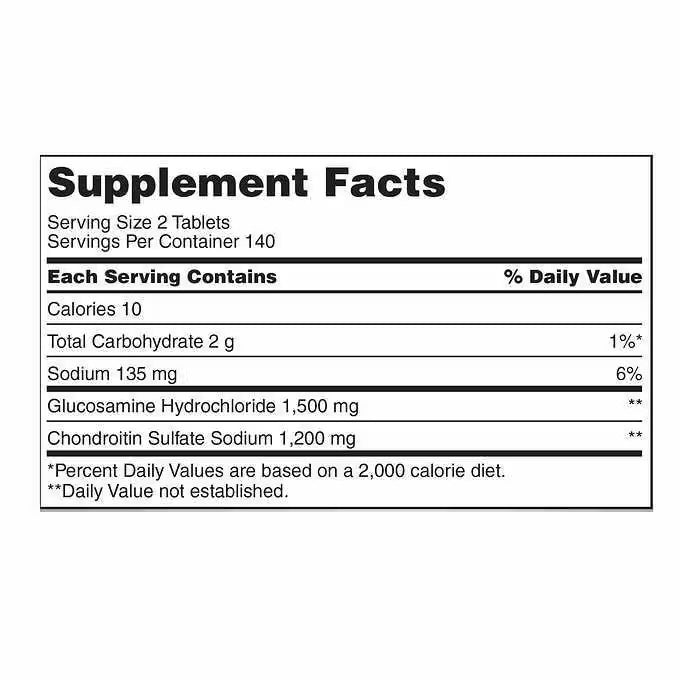 Supplement Facts

Serving Size 2 Tablets
Servings Per Container 140

| Each Serving Contains | % Daily Value |
|---|---|
| Calories 10 | |
| Total Carbohydrate 2 g | 1%* |
| Sodium 135 mg | 6% |
| Glucosamine Hydrochloride 1,500 mg | ** |
| Chondroitin Sulfate Sodium 1,200 mg | ** |

*Percent Daily Values are based on a 2,000 calorie diet.
**Daily Value not established.